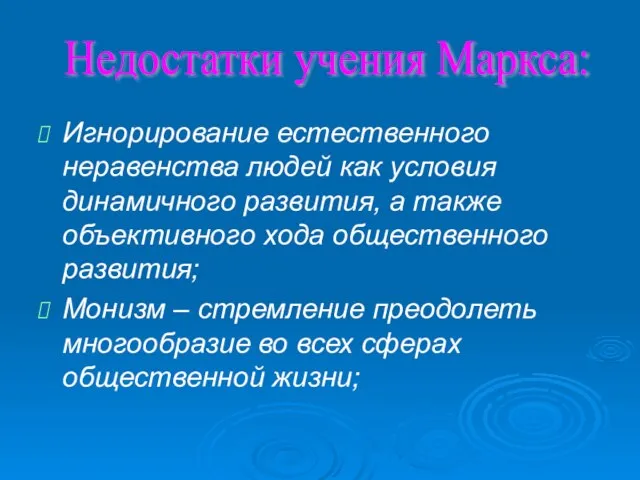 Недостатки учения Маркса:

Игнорирование естественного неравенства людей как условия динамичного развития, а также объективного хода общественного развития;

Монизм – стремление преодолеть многообразие во всех сферах общественной жизни;